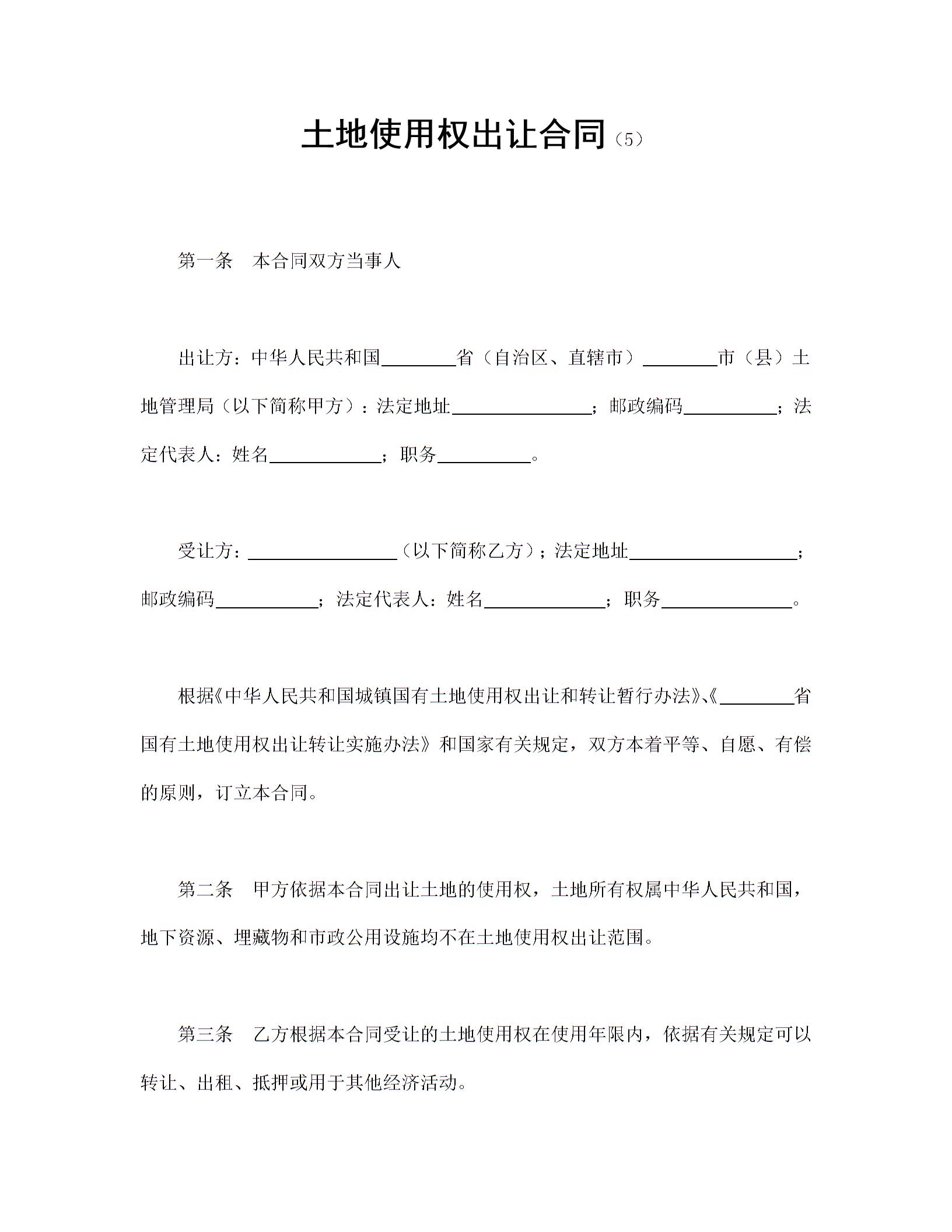 土地使用权出让合同（5）

第一条　本合同双方当事人

出让方：中华人民共和国________省（自治区、直辖市）________市（县）土地管理局（以下简称甲方）：法定地址_______________；邮政编码__________；法定代表人：姓名____________；职务__________。

受让方：________________（以下简称乙方）；法定地址__________________；邮政编码___________；法定代表人：姓名_____________；职务______________。

根据《中华人民共和国城镇国有土地使用权出让和转让暂行办法》、《________省国有土地使用权出让转让实施办法》和国家有关规定，双方本着平等、自愿、有偿的原则，订立本合同。

第二条　甲方依据本合同出让土地的使用权，土地所有权属中华人民共和国，地下资源、埋藏物和市政公用设施均不在土地使用权出让范围。

第三条　乙方根据本合同受让的土地使用权在使用年限内，依据有关规定可以转让、出租、抵押或用于其他经济活动。